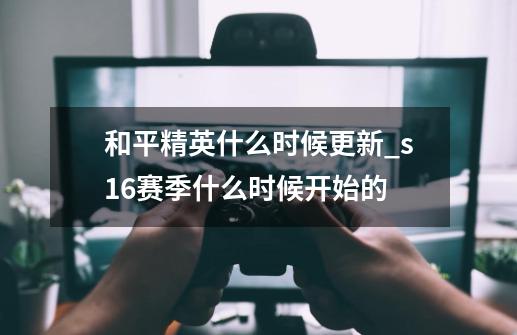 和平精英什么时候更新_s16赛季什么时候开始的